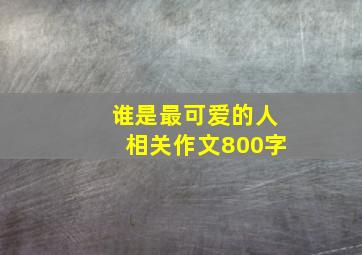 谁是最可爱的人
相关作文800字